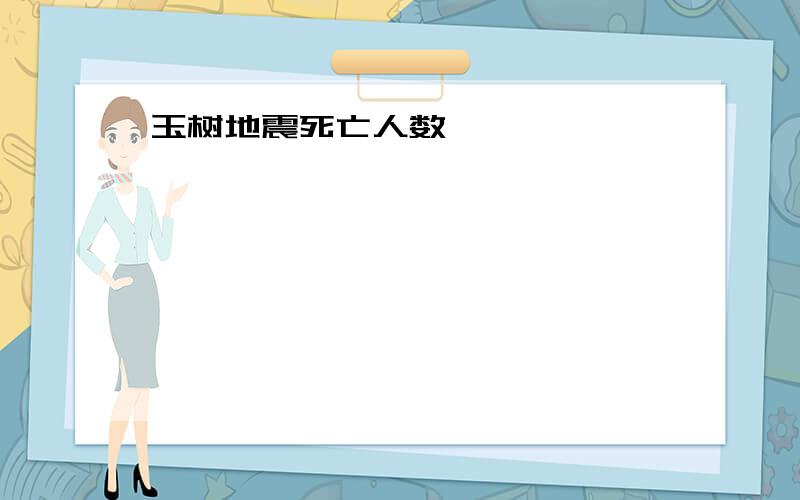 玉树地震死亡人数